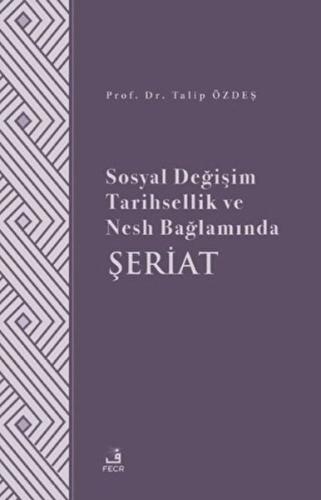 Prof. Dr. Talip ÖZDEŞ

Sosyal Değişim Tarihsellik ve Nesh Bağlamında

ŞERİAT

ف
FECR